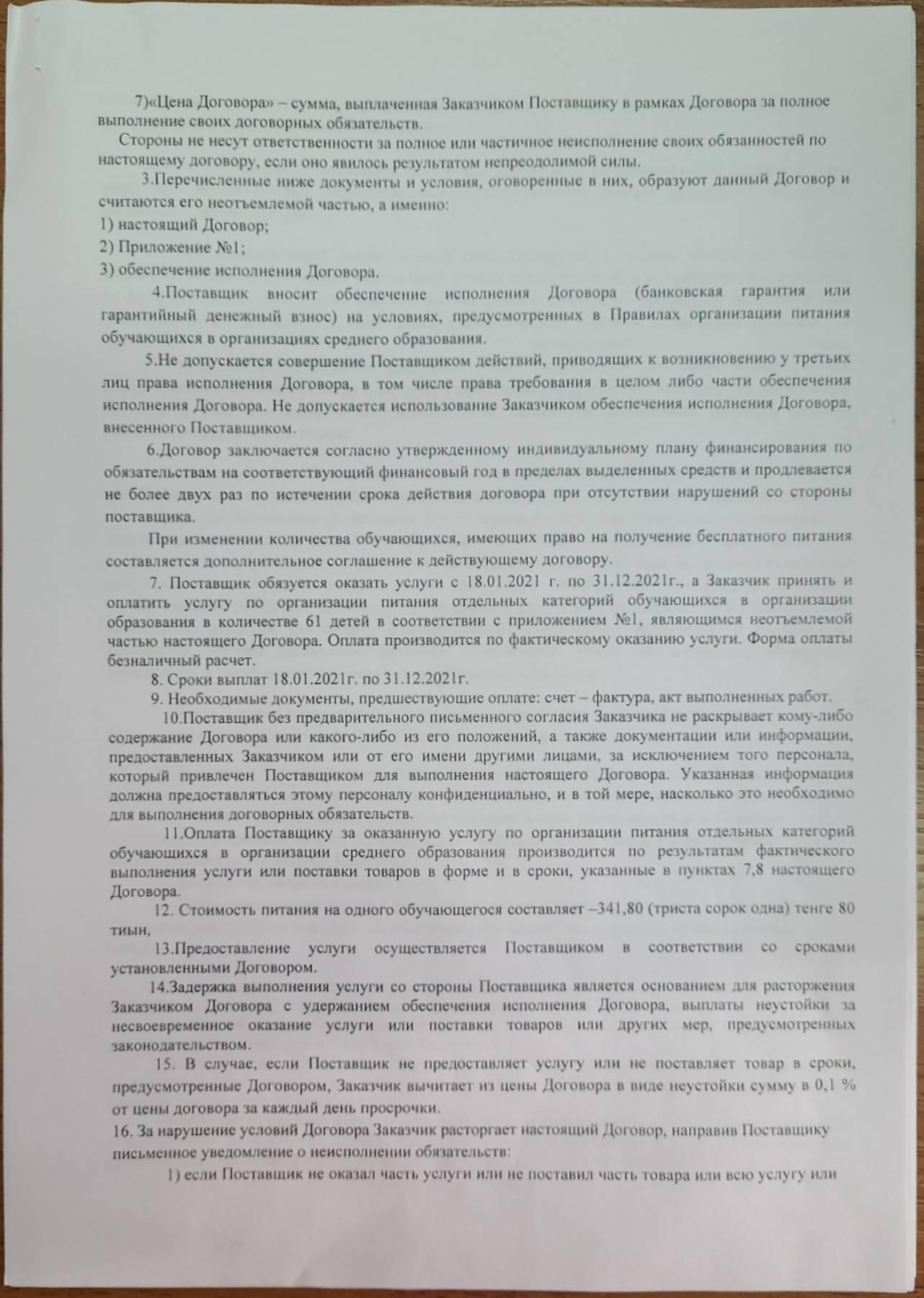 7)«Цена Договора» – сумма, выплаченная Заказчиком Поставщику в рамках Договора за полное выполнение своих договорных обязательств.

Стороны не несут ответственности за полное или частичное неисполнение своих обязанностей по настоящему договору, если оно явилось результатом непреодолимой силы.

3.Перечисленные ниже документы и условия, оговоренные в них, образуют данный Договор и считаются его неотъемлемой частью, а именно:

1) настоящий Договор;

2) Приложение №1;

3) обеспечение исполнения Договора.

4.Поставщик вносит обеспечение исполнения Договора (банковская гарантия или гарантийный денежный взнос) на условиях, предусмотренных в Правилах организации питания обучающихся в организациях среднего образования.

5.Не допускается совершение Поставщиком действий, приводящих к возникновению у третьих лиц права исполнения Договора, в том числе права требования в целом либо части обеспечения исполнения Договора. Не допускается использование Заказчиком обеспечения исполнения Договора, внесенного Поставщиком.

6.Договор заключается согласно утвержденному индивидуальному плану финансирования по обязательствам на соответствующий финансовый год в пределах выделенных средств и продлевается не более двух раз по истечении срока действия договора при отсутствии нарушений со стороны поставщика.

При изменении количества обучающихся, имеющих право на получение бесплатного питания составляется дополнительное соглашение к действующему договору.

7. Поставщик обязуется оказать услуги с 18.01.2021 г. по 31.12.2021г., а Заказчик принять и оплатить услугу по организации питания отдельных категорий обучающихся в организации образования в количестве 61 детей в соответствии с приложением №1, являющимся неотъемлемой частью настоящего Договора. Оплата производится по фактическому оказанию услуги. Форма оплаты безналичный расчет.

8. Сроки выплат 18.01.2021г. по 31.12.2021г.

9. Необходимые документы, предшествующие оплате: счет – фактура, акт выполненных работ.

10.Поставщик без предварительного письменного согласия Заказчика не раскрывает кому-либо содержание Договора или какого-либо из его положений, а также документации или информации, предоставленных Заказчиком или от его имени другими лицами, за исключением того персонала, который привлечен Поставщиком для выполнения настоящего Договора. Указанная информация должна предоставляться этому персоналу конфиденциально, и в той мере, насколько это необходимо для выполнения договорных обязательств.

11.Оплата Поставщику за оказанную услугу по организации питания отдельных категорий обучающихся в организации среднего образования производится по результатам фактического выполнения услуги или поставки товаров в форме и в сроки, указанные в пунктах 7,8 настоящего Договора.

12. Стоимость питания на одного обучающегося составляет –341,80 (триста сорок одна) тенге 80 тиын,

13.Предоставление услуги осуществляется Поставщиком в соответствии со сроками установленными Договором.

14.Задержка выполнения услуги со стороны Поставщика является основанием для расторжения Заказчиком Договора с удержанием обеспечения исполнения Договора, выплаты неустойки за несвоевременное оказание услуги или поставки товаров или других мер, предусмотренных законодательством.

15. В случае, если Поставщик не предоставляет услугу или не поставляет товар в сроки, предусмотренные Договором, Заказчик вычитает из цены Договора в виде неустойки сумму в 0,1 % от цены договора за каждый день просрочки.

16. За нарушение условий Договора Заказчик расторгает настоящий Договор, направив Поставщику письменное уведомление о неисполнении обязательств:

1) если Поставщик не оказал часть услуги или не поставил часть товара или всю услугу или